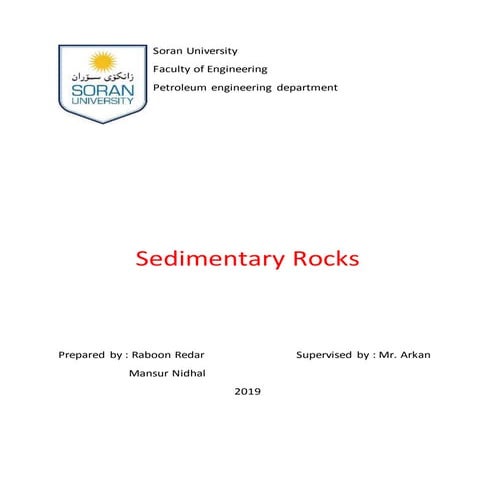 زانکۆی سۆران
SORAN
UNIVERSITY

Soran University
Faculty of Engineering
Petroleum engineering department

Sedimentary Rocks

Prepared by : Raboon Redar
Mansur Nidhal

Supervised by : Mr. Arkan

2019